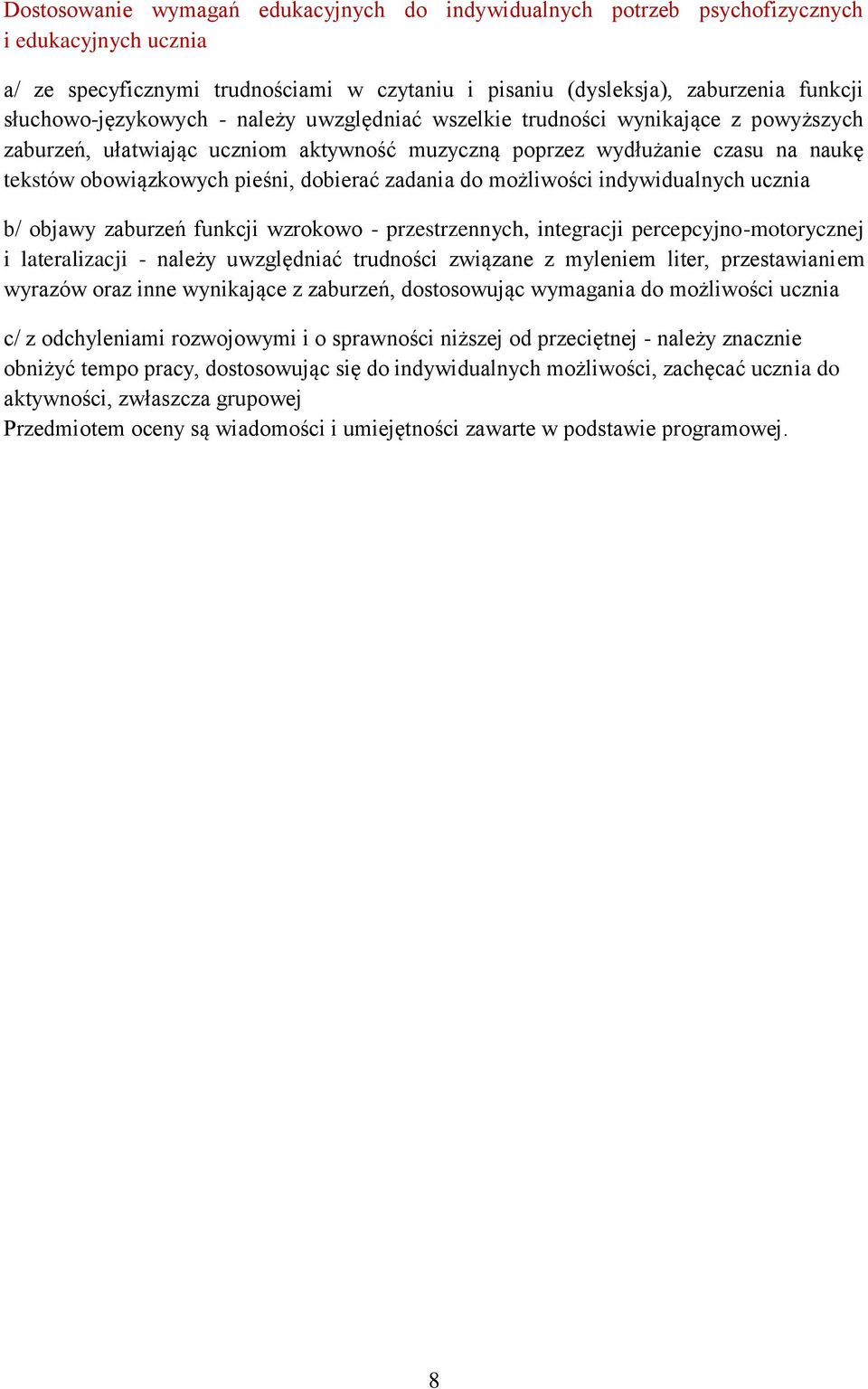 Dostosowanie wymagań edukacyjnych do indywidualnych potrzeb psychofizycznych i edukacyjnych ucznia

a/ ze specyficznymi trudnościami w czytaniu i pisaniu (dysleksja), zaburzenia funkcji słuchowo-językowych - należy uwzględniać wszelkie trudności wynikające z powyższych zaburzeń, ułatwiając uczniom aktywność muzyczną poprzez wydłużanie czasu na naukę tekstów obowiązkowych pieśni, dobierać zadania do możliwości indywidualnych ucznia

b/ objawy zaburzeń funkcji wzrokowo - przestrzennych, integracji percepcyjno-motorycznej i lateralizacji - należy uwzględniać trudności związane z myleniem liter, przestawianiem wyrazów oraz inne wynikające z zaburzeń, dostosowując wymagania do możliwości ucznia

c/ z odchyleniami rozwojowymi i o sprawności niższej od przeciętnej - należy znacznie obniżyć tempo pracy, dostosowując się do indywidualnych możliwości, zachęcać ucznia do aktywności, zwłaszcza grupowej
Przedmiotem oceny są wiadomości i umiejętności zawarte w podstawie programowej.

8